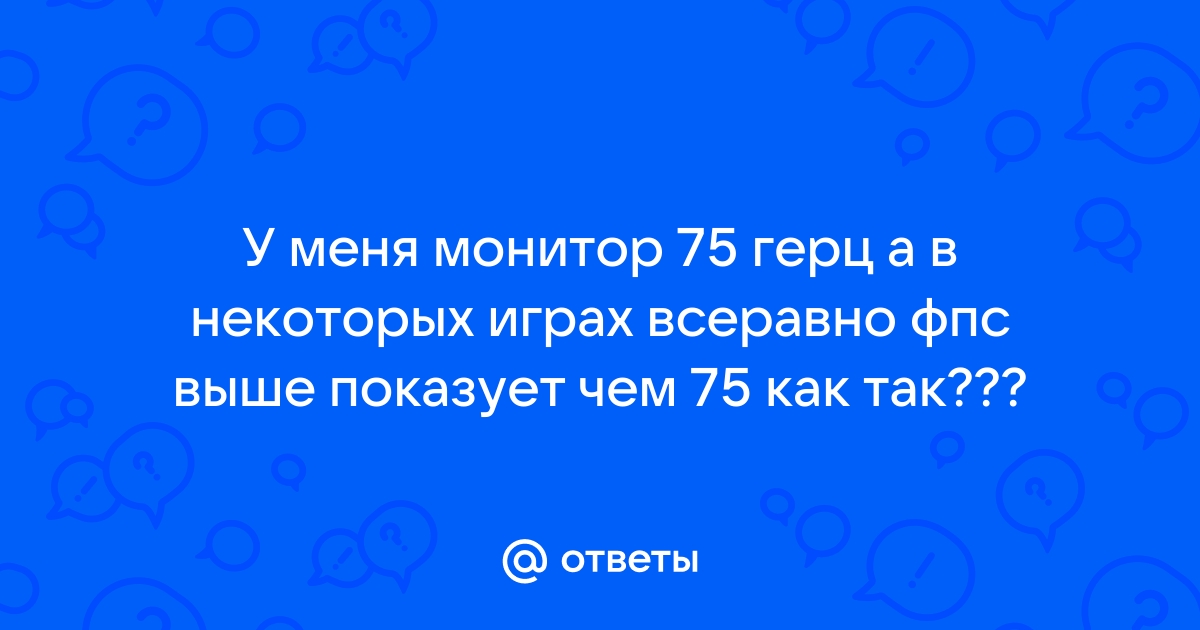 У меня монитор 75 герц а в некоторых играх всеравно фпс выше показует чем 75 как так???

@ ответы